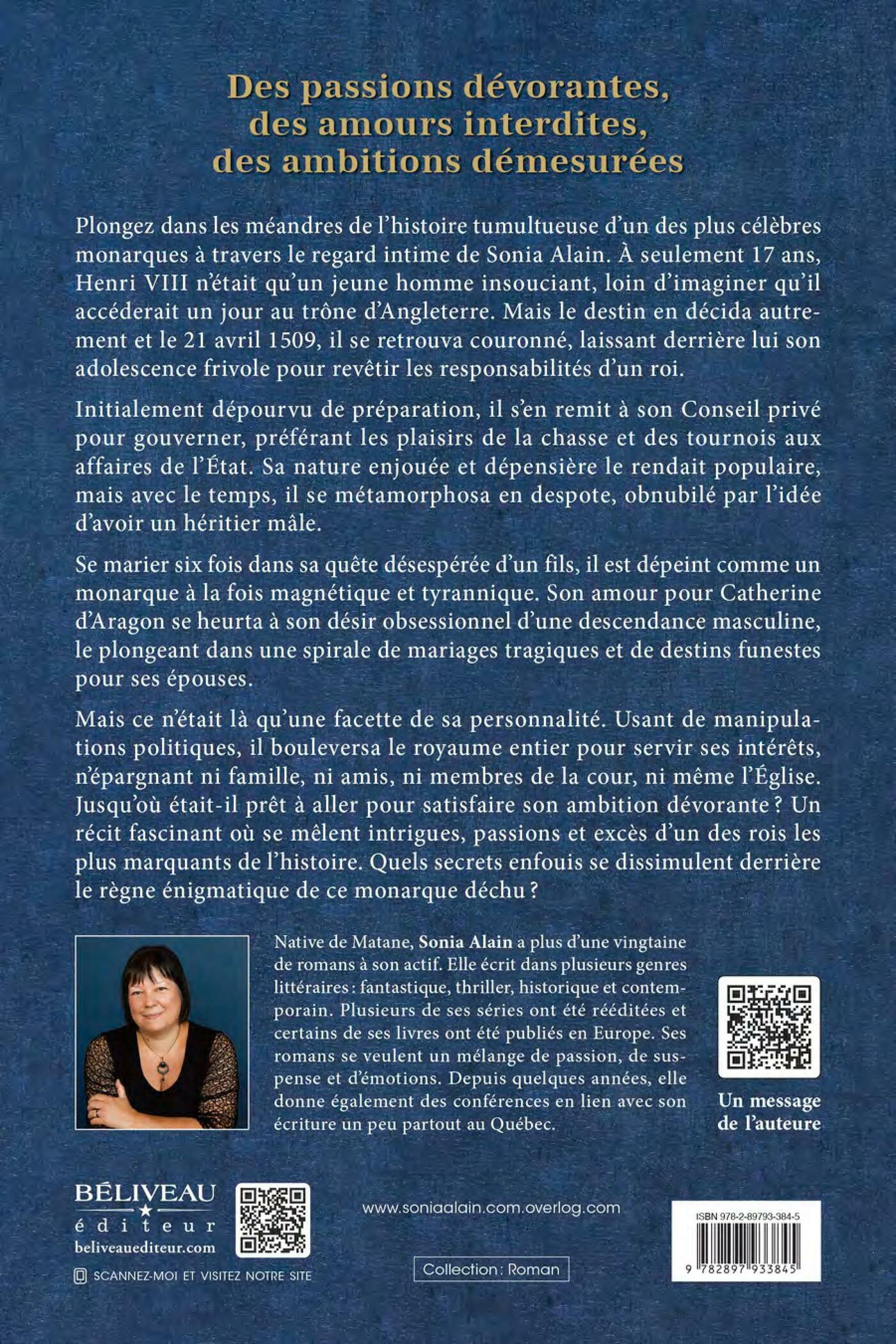 Des passions dévorantes, des amours interdites, des ambitions démesurées

Plongez dans les méandres de l'histoire tumultueuse d'un des plus célèbres monarques à travers le regard intime de Sonia Alain. À seulement 17 ans, Henri VIII n'était qu'un jeune homme insouciant, loin d'imaginer qu'il accéderait un jour au trône d'Angleterre. Mais le destin en décida autrement et le 21 avril 1509, il se retrouva couronné, laissant derrière lui son adolescence frivole pour revêtir les responsabilités d'un roi.

Initialement dépourvu de préparation, il s'en remit à son Conseil privé pour gouverner, préférant les plaisirs de la chasse et des tournois aux affaires de l'État. Sa nature enjouée et dépensière le rendait populaire, mais avec le temps, il se métamorphosa en despote, obnubilé par l'idée d'avoir un héritier mâle.

Se marier six fois dans sa quête désespérée d'un fils, il est dépeint comme un monarque à la fois magnétique et tyrannique. Son amour pour Catherine d'Aragon se heurta à son désir obsessionnel d'une descendance masculine, le plongeant dans une spirale de mariages tragiques et de destins funestes pour ses épouses.

Mais ce n'était là qu'une facette de sa personnalité. Usant de manipulations politiques, il bouleversa le royaume entier pour servir ses intérêts, n'épargnant ni famille, ni amis, ni membres de la cour, ni même l'Église. Jusqu'où était-il prêt à aller pour satisfaire son ambition dévorante ? Un récit fascinant où se mêlent intrigues, passions et excès d'un des rois les plus marquants de l'histoire. Quels secrets enfouis se dissimulent derrière le règne énigmatique de ce monarque déchu ?

Native de Matane, Sonia Alain a plus d'une vingtaine de romans à son actif. Elle écrit dans plusieurs genres littéraires : fantastique, thriller, historique et contemporain. Plusieurs de ses séries ont été rééditées et certains de ses livres ont été publiés en Europe. Ses romans se veulent un mélange de passion, de suspense et d'émotions. Depuis quelques années, elle donne également des conférences en lien avec son écriture un peu partout au Québec.

Un message de l'auteure

BÉLIVEAU éditeur
beliveauediteur.com
SCANNEZ-MOI ET VISITEZ NOTRE SITE

www.soniaalain.com.overlog.com

Collection : Roman

ISBN 978-2-89793-384-5
9 782897 933845